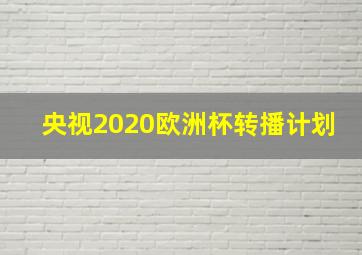 央视2020欧洲杯转播计划